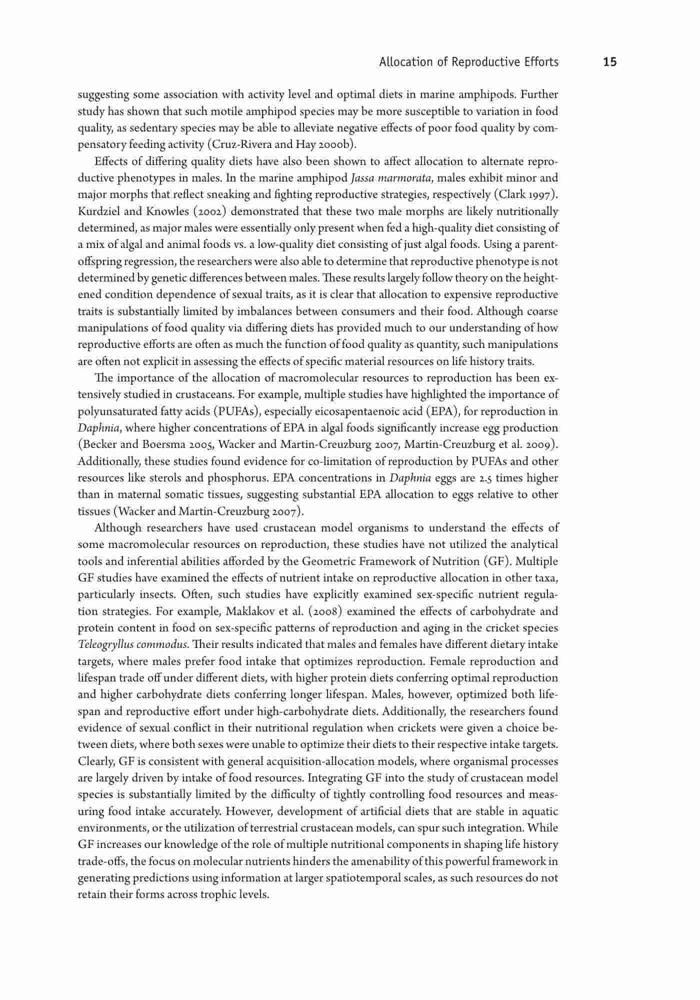 Allocation of Reproductive Efforts 15

suggesting some association with activity level and optimal diets in marine amphipods. Further study has shown that such motile amphipod species may be more susceptible to variation in food quality, as sedentary species may be able to alleviate negative effects of poor food quality by compensatory feeding activity (Cruz-Rivera and Hay 2000b).

Effects of differing quality diets have also been shown to affect allocation to alternate reproductive phenotypes in males. In the marine amphipod Jassa marmorata, males exhibit minor and major morphs that reflect sneaking and fighting reproductive strategies, respectively (Clark 1997). Kurdziel and Knowles (2002) demonstrated that these two male morphs are likely nutritionally determined, as major males were essentially only present when fed a high-quality diet consisting of a mix of algal and animal foods vs. a low-quality diet consisting of just algal foods. Using a parent-offspring regression, the researchers were also able to determine that reproductive phenotype is not determined by genetic differences between males. These results largely follow theory on the heightened condition dependence of sexual traits, as it is clear that allocation to expensive reproductive traits is substantially limited by imbalances between consumers and their food. Although coarse manipulations of food quality via differing diets has provided much to our understanding of how reproductive efforts are often as much the function of food quality as quantity, such manipulations are often not explicit in assessing the effects of specific material resources on life history traits.

The importance of the allocation of macromolecular resources to reproduction has been extensively studied in crustaceans. For example, multiple studies have highlighted the importance of polyunsaturated fatty acids (PUFAs), especially eicosapentaenoic acid (EPA), for reproduction in Daphnia, where higher concentrations of EPA in algal foods significantly increase egg production (Becker and Boersma 2005, Wacker and Martin-Creuzburg 2007, Martin-Creuzburg et al. 2009). Additionally, these studies found evidence for co-limitation of reproduction by PUFAs and other resources like sterols and phosphorus. EPA concentrations in Daphnia eggs are 2.5 times higher than in maternal somatic tissues, suggesting substantial EPA allocation to eggs relative to other tissues (Wacker and Martin-Creuzburg 2007).

Although researchers have used crustacean model organisms to understand the effects of some macromolecular resources on reproduction, these studies have not utilized the analytical tools and inferential abilities afforded by the Geometric Framework of Nutrition (GF). Multiple GF studies have examined the effects of nutrient intake on reproductive allocation in other taxa, particularly insects. Often, such studies have explicitly examined sex-specific nutrient regulation strategies. For example, Maklakov et al. (2008) examined the effects of carbohydrate and protein content in food on sex-specific patterns of reproduction and aging in the cricket species Teleogryllus commodus. Their results indicated that males and females have different dietary intake targets, where males prefer food intake that optimizes reproduction. Female reproduction and lifespan trade off under different diets, with higher protein diets conferring optimal reproduction and higher carbohydrate diets conferring longer lifespan. Males, however, optimized both lifespan and reproductive effort under high-carbohydrate diets. Additionally, the researchers found evidence of sexual conflict in their nutritional regulation when crickets were given a choice between diets, where both sexes were unable to optimize their diets to their respective intake targets. Clearly, GF is consistent with general acquisition-allocation models, where organismal processes are largely driven by intake of food resources. Integrating GF into the study of crustacean model species is substantially limited by the difficulty of tightly controlling food resources and measuring food intake accurately. However, development of artificial diets that are stable in aquatic environments, or the utilization of terrestrial crustacean models, can spur such integration. While GF increases our knowledge of the role of multiple nutritional components in shaping life history trade-offs, the focus on molecular nutrients hinders the amenability of this powerful framework in generating predictions using information at larger spatiotemporal scales, as such resources do not retain their forms across trophic levels.